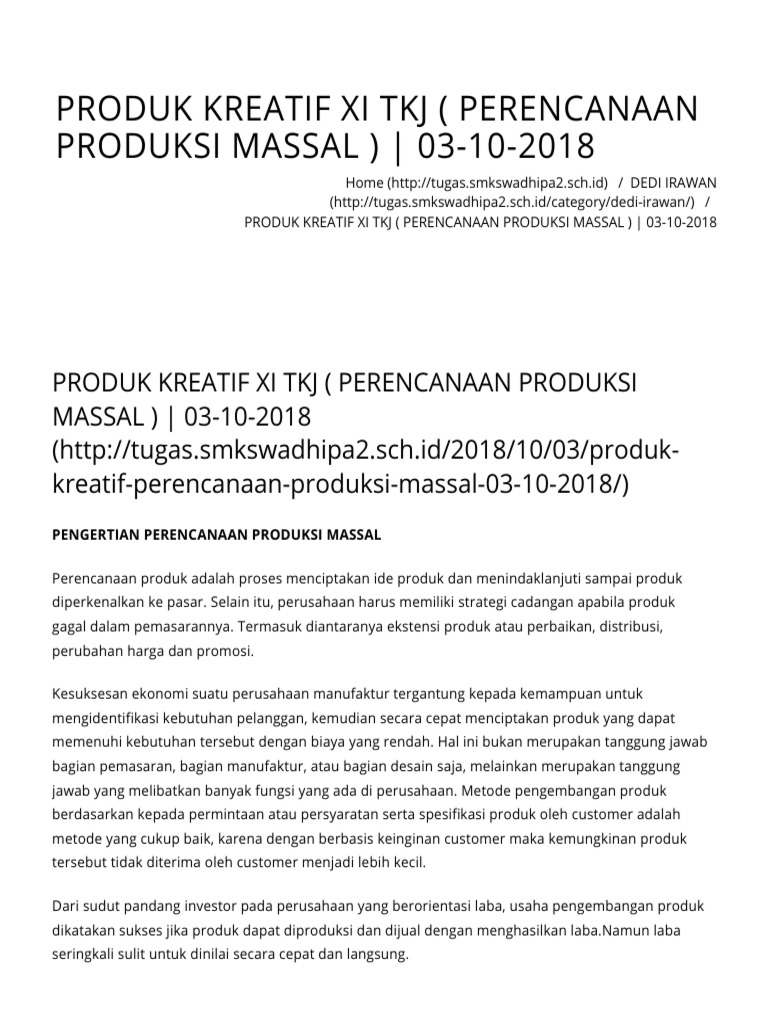 PRODUK KREATIF XI TKJ ( PERENCANAAN PRODUKSI MASSAL ) | 03-10-2018

Home (http://tugas.smkswadhipa2.sch.id) / DEDI IRAWAN (http://tugas.smkswadhipa2.sch.id/category/dedi-irawan/) / PRODUK KREATIF XI TKJ ( PERENCANAAN PRODUKSI MASSAL ) | 03-10-2018

PRODUK KREATIF XI TKJ ( PERENCANAAN PRODUKSI MASSAL ) | 03-10-2018 (http://tugas.smkswadhipa2.sch.id/2018/10/03/produk-kreatif-perencanaan-produksi-massal-03-10-2018/)

PENGERTIAN PERENCANAAN PRODUKSI MASSAL

Perencanaan produk adalah proses menciptakan ide produk dan menindaklanjuti sampai produk diperkenalkan ke pasar. Selain itu, perusahaan harus memiliki strategi cadangan apabila produk gagal dalam pemasarannya. Termasuk diantaranya ekstensi produk atau perbaikan, distribusi, perubahan harga dan promosi.

Kesuksesan ekonomi suatu perusahaan manufaktur tergantung kepada kemampuan untuk mengidentifikasi kebutuhan pelanggan, kemudian secara cepat menciptakan produk yang dapat memenuhi kebutuhan tersebut dengan biaya yang rendah. Hal ini bukan merupakan tanggung jawab bagian pemasaran, bagian manufaktur, atau bagian desain saja, melainkan merupakan tanggung jawab yang melibatkan banyak fungsi yang ada di perusahaan. Metode pengembangan produk berdasarkan kepada permintaan atau persyaratan serta spesifikasi produk oleh customer adalah metode yang cukup baik, karena dengan berbasis keinginan customer maka kemungkinan produk tersebut tidak diterima oleh customer menjadi lebih kecil.

Dari sudut pandang investor pada perusahaan yang berorientasi laba, usaha pengembangan produk dikatakan sukses jika produk dapat diproduksi dan dijual dengan menghasilkan laba.Namun laba seringkali sulit untuk dinilai secara cepat dan langsung.